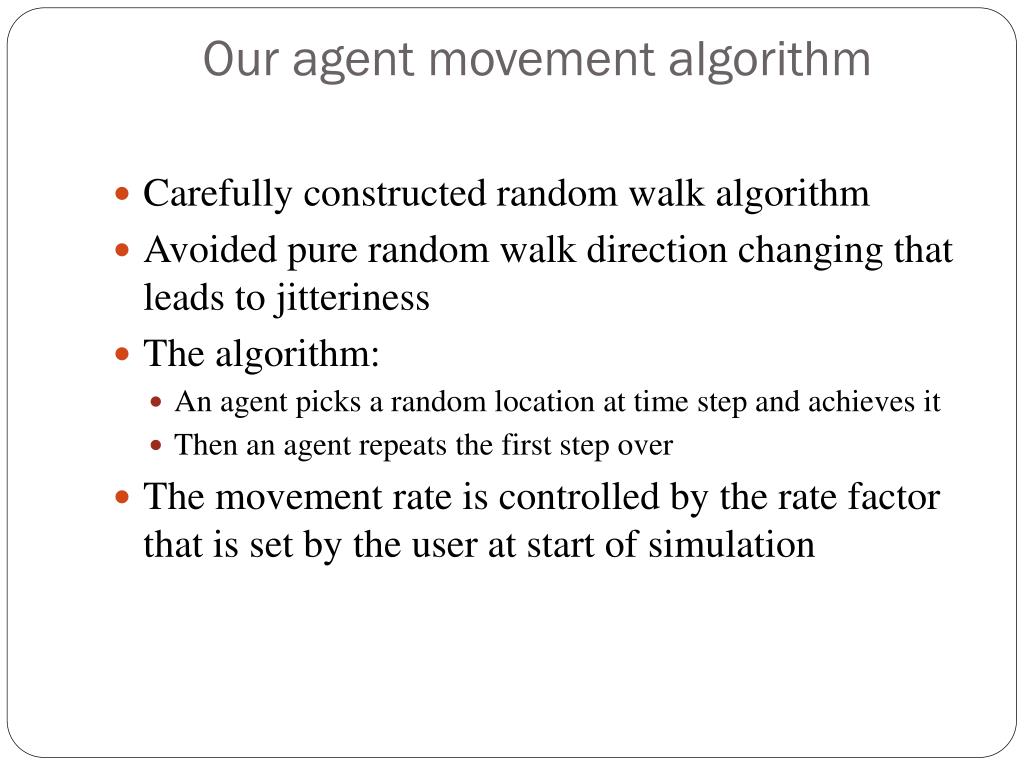 Our agent movement algorithm

- Carefully constructed random walk algorithm
- Avoided pure random walk direction changing that leads to jitteriness
- The algorithm:
  - An agent picks a random location at time step and achieves it
  - Then an agent repeats the first step over
- The movement rate is controlled by the rate factor that is set by the user at start of simulation